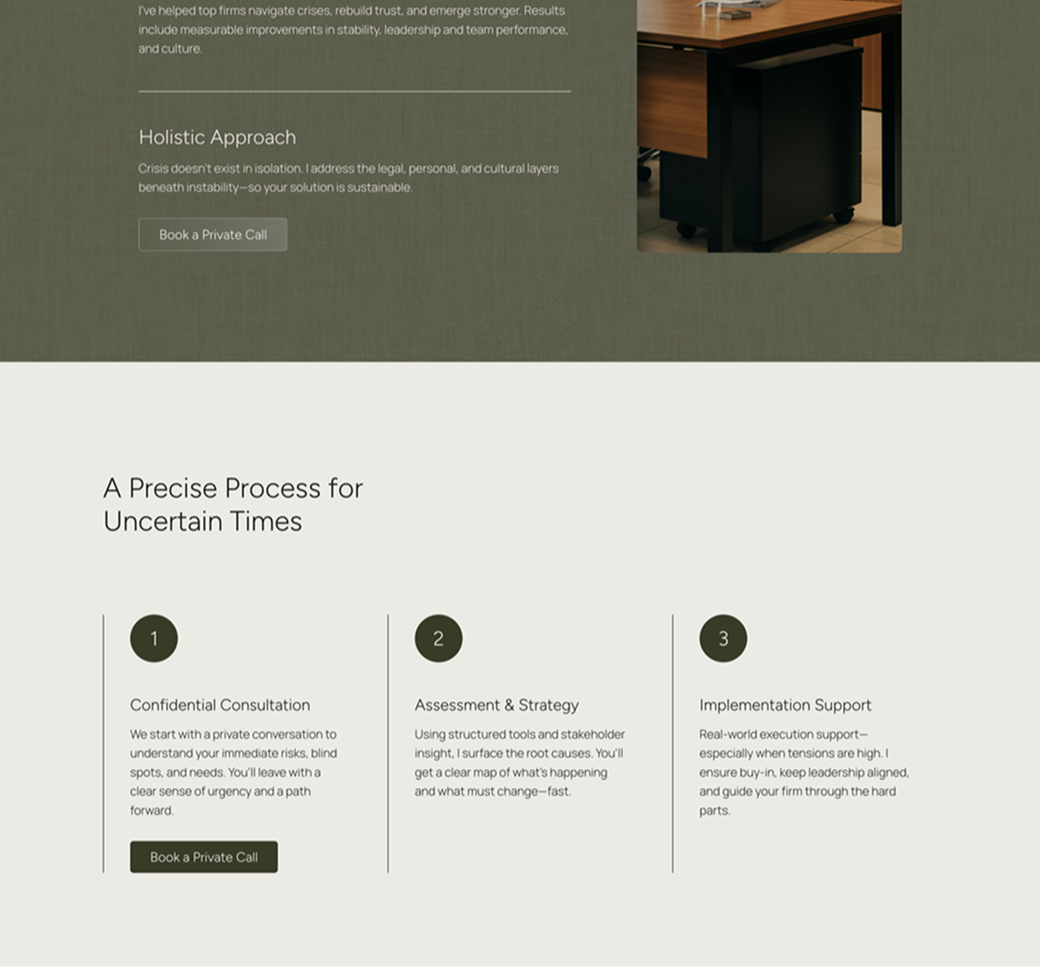 I've helped top firms navigate crises, rebuild trust, and emerge stronger. Results include measurable improvements in stability, leadership and team performance, and culture.

Holistic Approach

Crisis doesn't exist in isolation. I address the legal, personal, and cultural layers beneath instability—so your solution is sustainable.

Book a Private Call

A Precise Process for Uncertain Times

1

Confidential Consultation

We start with a private conversation to understand your immediate risks, blind spots, and needs. You'll leave with a clear sense of urgency and a path forward.

Book a Private Call

2

Assessment & Strategy

Using structured tools and stakeholder insight, I surface the root causes. You'll get a clear map of what's happening and what must change—fast.

3

Implementation Support

Real-world execution support—especially when tensions are high. I ensure buy-in, keep leadership aligned, and guide your firm through the hard parts.